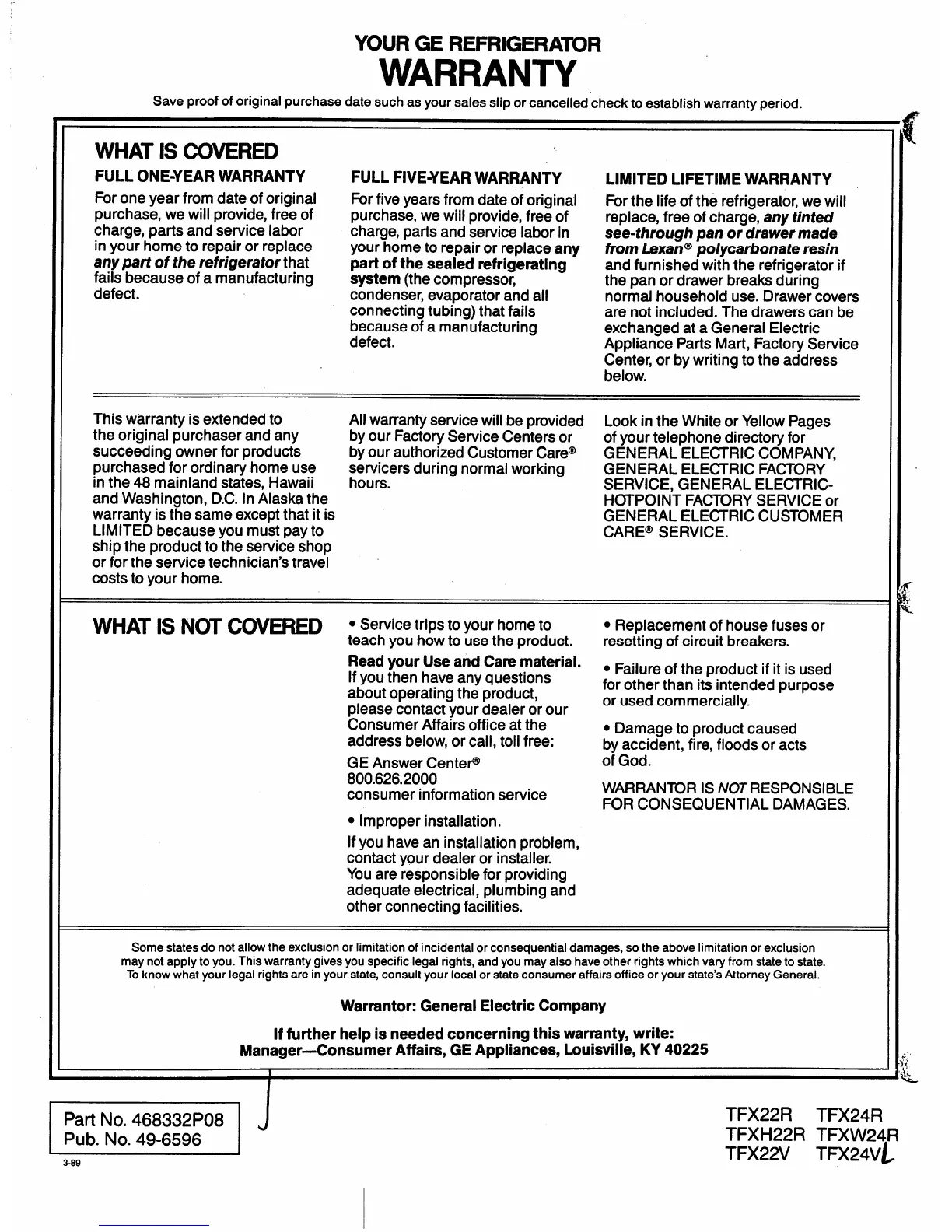 YOUR GE REFRIGERATOR
WARRANTY

Save proof of original purchase date such as your sales slip or cancelled check to establish warranty period.

WHAT IS COVERED

FULL ONE-YEAR WARRANTY

For one year from date of original purchase, we will provide, free of charge, parts and service labor in your home to repair or replace any part of the refrigerator that fails because of a manufacturing defect.

FULL FIVE-YEAR WARRANTY

For five years from date of original purchase, we will provide, free of charge, parts and service labor in your home to repair or replace any part of the sealed refrigerating system (the compressor, condenser, evaporator and all connecting tubing) that fails because of a manufacturing defect.

LIMITED LIFETIME WARRANTY

For the life of the refrigerator, we will replace, free of charge, any tinted see-through pan or drawer made from Lexan® polycarbonate resin and furnished with the refrigerator if the pan or drawer breaks during normal household use. Drawer covers are not included. The drawers can be exchanged at a General Electric Appliance Parts Mart, Factory Service Center, or by writing to the address below.

This warranty is extended to the original purchaser and any succeeding owner for products purchased for ordinary home use in the 48 mainland states, Hawaii and Washington, D.C. In Alaska the warranty is the same except that it is LIMITED because you must pay to ship the product to the service shop or for the service technician's travel costs to your home.

All warranty service will be provided by our Factory Service Centers or by our authorized Customer Care® servicers during normal working hours.

Look in the White or Yellow Pages of your telephone directory for GENERAL ELECTRIC COMPANY, GENERAL ELECTRIC FACTORY SERVICE, GENERAL ELECTRIC-HOTPOINT FACTORY SERVICE or GENERAL ELECTRIC CUSTOMER CARE® SERVICE.

WHAT IS NOT COVERED

• Service trips to your home to teach you how to use the product.

Read your Use and Care material. If you then have any questions about operating the product, please contact your dealer or our Consumer Affairs office at the address below, or call, toll free:

GE Answer Center®
800.626.2000
consumer information service

• Improper installation.

If you have an installation problem, contact your dealer or installer. You are responsible for providing adequate electrical, plumbing and other connecting facilities.

• Replacement of house fuses or resetting of circuit breakers.

• Failure of the product if it is used for other than its intended purpose or used commercially.

• Damage to product caused by accident, fire, floods or acts of God.

WARRANTOR IS NOT RESPONSIBLE FOR CONSEQUENTIAL DAMAGES.

Some states do not allow the exclusion or limitation of incidental or consequential damages, so the above limitation or exclusion may not apply to you. This warranty gives you specific legal rights, and you may also have other rights which vary from state to state. To know what your legal rights are in your state, consult your local or state consumer affairs office or your state's Attorney General.

Warrantor: General Electric Company

If further help is needed concerning this warranty, write:
Manager—Consumer Affairs, GE Appliances, Louisville, KY 40225

Part No. 468332P08
Pub. No. 49-6596

3-89

TFX22R TFX24R
TFXH22R TFXW24R
TFX22V TFX24VL